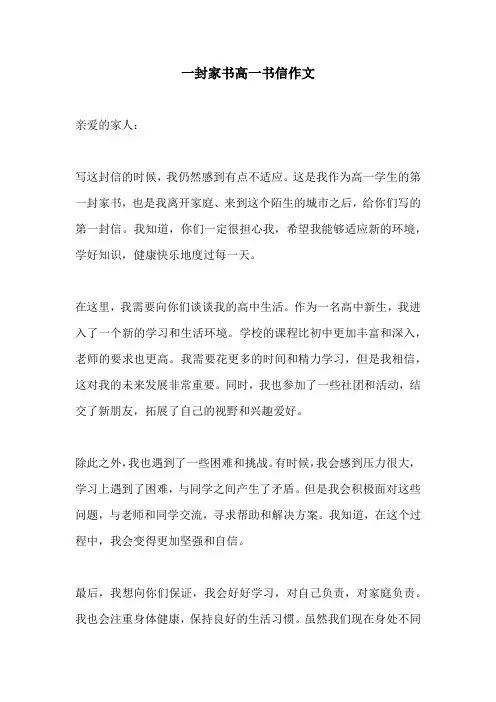 一封家书高一书信作文

亲爱的家人：

写这封信的时候，我仍然感到有点不适应。这是我作为高一学生的第一封家书，也是我离开家庭、来到这个陌生的城市之后，给你们写的第一封信。我知道，你们一定很担心我，希望我能够适应新的环境，学好知识，健康快乐地度过每一天。

在这里，我需要向你们谈谈我的高中生活。作为一名高中新生，我进入了一个新的学习和生活环境。学校的课程比初中更加丰富和深入，老师的要求也更高。我需要花更多的时间和精力学习，但是我相信，这对我的未来发展非常重要。同时，我也参加了一些社团和活动，结交了新朋友，拓展了自己的视野和兴趣爱好。

除此之外，我也遇到了一些困难和挑战。有时候，我会感到压力很大，学习上遇到了困难，与同学之间产生了矛盾。但是我会积极面对这些问题，与老师和同学交流，寻求帮助和解决方案。我知道，在这个过程中，我会变得更加坚强和自信。

最后，我想向你们保证，我会好好学习，对自己负责，对家庭负责。我也会注重身体健康，保持良好的生活习惯。虽然我们现在身处不同